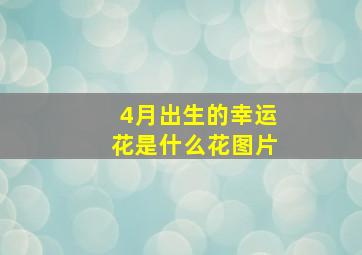 4月出生的幸运花是什么花图片